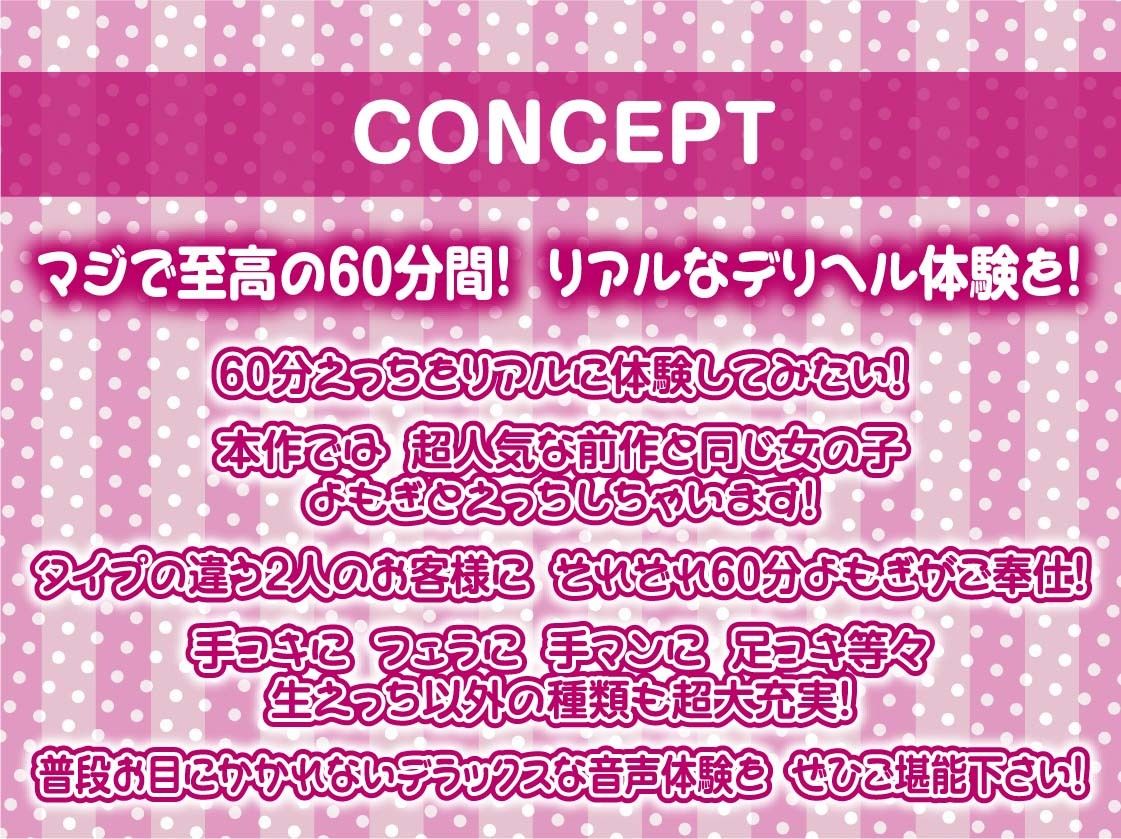 CONCEPT

マジで至高の60分間! リアルなデリヘル体験を!

60分えっちをリアルに体験してみたい!

本作では 超人気な前作と同じ女の子 よもぎとえっちしちゃいます!

タイプの違う2人のお客様に それぞれ60分よもぎがご奉仕!

手コキに フェラに 手マンに 足コキ等々 生えっち以外の種類も超大充実!

普段お目にかかれないデラックスな音声体験を ぜひご堪能下さい!